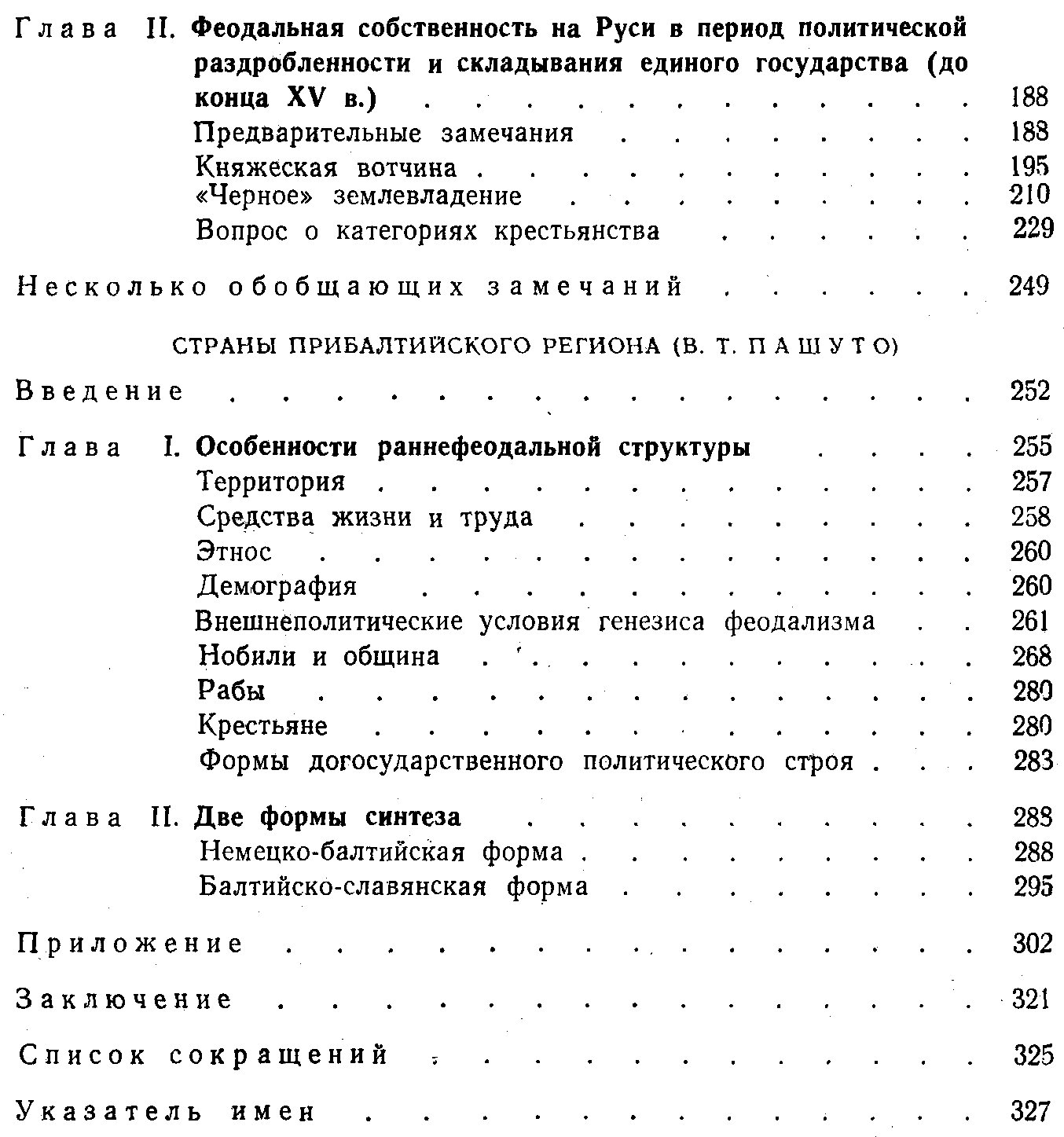 Глава II. Феодальная собственность на Руси в период политической раздробленности и складывания единого государства (до конца XV в.) 188
Предварительные замечания 188
Княжеская вотчина 195
«Черное» землевладение 210
Вопрос о категориях крестьянства 229

Несколько обобщающих замечаний 249

СТРАНЫ ПРИБАЛТИЙСКОГО РЕГИОНА (В. Т. ПАШУТО)

Введение 252

Глава I. Особенности раннефеодальной структуры 255
Территория 257
Средства жизни и труда 258
Этнос 260
Демография 260
Внешнеполитические условия генезиса феодализма 261
Нобили и община 268
Рабы 280
Крестьяне 280
Формы догосударственного политического строя 283

Глава II. Две формы синтеза 288
Немецко-балтийская форма 288
Балтийско-славянская форма 295

Приложение 302

Заключение 321

Список сокращений 325

Указатель имен 327